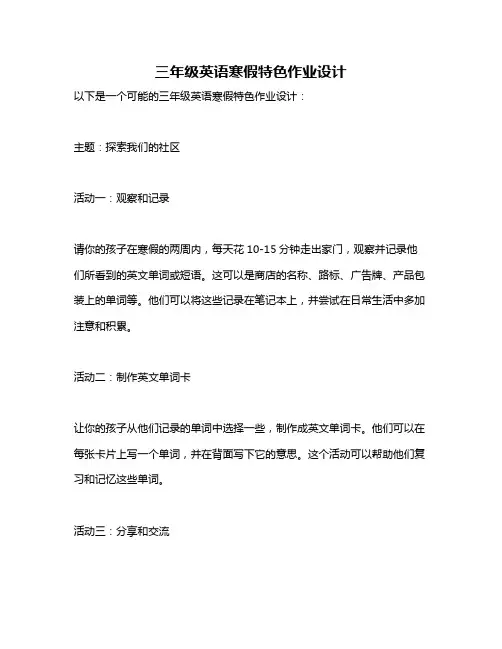 三年级英语寒假特色作业设计

以下是一个可能的三年级英语寒假特色作业设计：

主题：探索我们的社区

活动一：观察和记录

请你的孩子在寒假的两周内，每天花 10-15 分钟走出家门，观察并记录他们所看到的英文单词或短语。这可以是商店的名称、路标、广告牌、产品包装上的单词等。他们可以将这些记录在笔记本上，并尝试在日常生活中多加注意和积累。

活动二：制作英文单词卡

让你的孩子从他们记录的单词中选择一些，制作成英文单词卡。他们可以在每张卡片上写一个单词，并在背面写下它的意思。这个活动可以帮助他们复习和记忆这些单词。

活动三：分享和交流